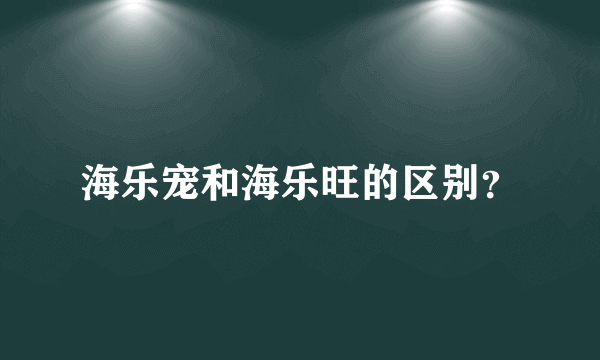 海乐宠和海乐旺的区别？